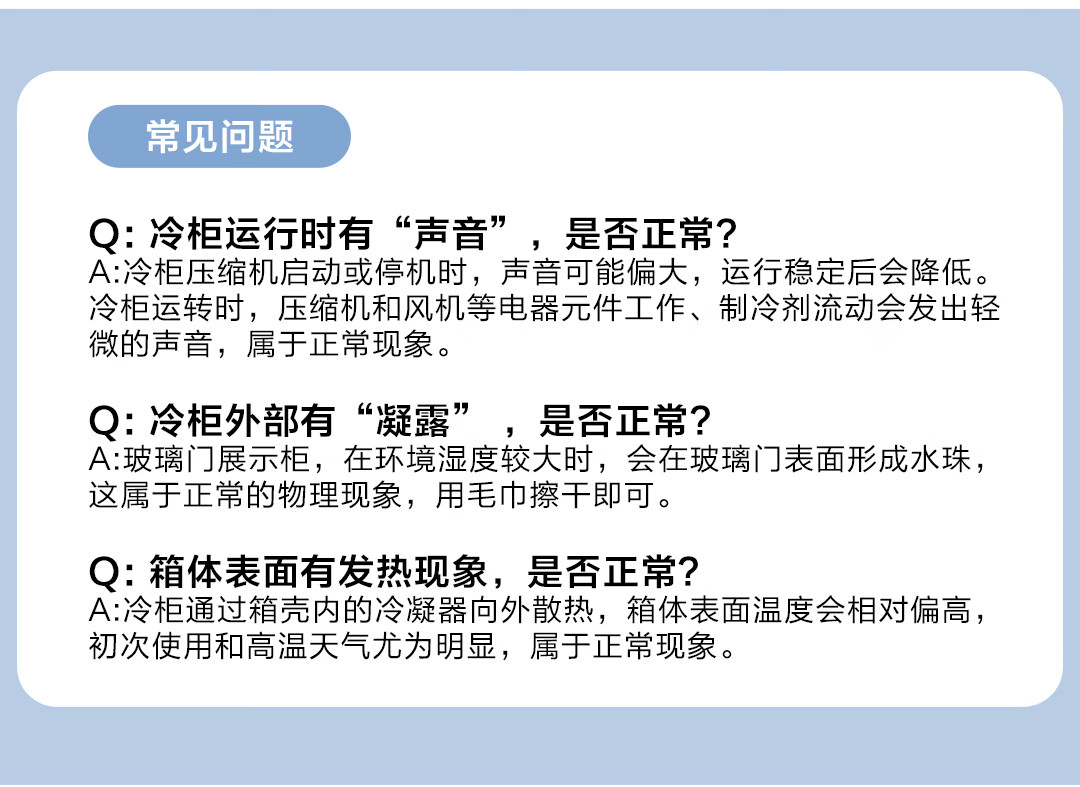 常见问题

Q:冷柜运行时有“声音”，是否正常?

A:冷柜压缩机启动或停机时，声音可能偏大，运行稳定后会降低。冷柜运转时，压缩机和风机等电器元件工作、制冷剂流动会发出轻微的声音，属于正常现象。

Q:冷柜外部有“凝露”，是否正常?

A:玻璃门展示柜，在环境湿度较大时，会在玻璃门表面形成水珠，这属于正常的物理现象，用毛巾擦干即可。

Q:箱体表面有发热现象，是否正常?

A:冷柜通过箱壳内的冷凝器向外散热，箱体表面温度会相对偏高，初次使用和高温天气尤为明显，属于正常现象。